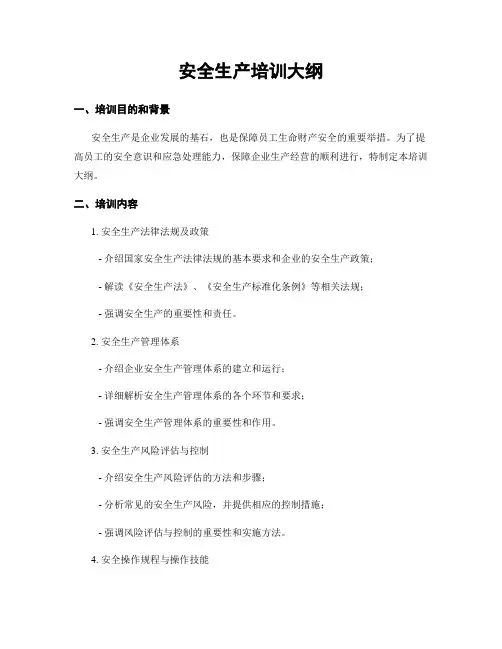 安全生产培训大纲

一、培训目的和背景

安全生产是企业发展的基石，也是保障员工生命财产安全的重要举措。为了提高员工的安全意识和应急处理能力，保障企业生产经营的顺利进行，特制定本培训大纲。

二、培训内容

1. 安全生产法律法规及政策

- 介绍国家安全生产法律法规的基本要求和企业的安全生产政策；

- 解读《安全生产法》、《安全生产标准化条例》等相关法规；

- 强调安全生产的重要性和责任。

2. 安全生产管理体系

- 介绍企业安全生产管理体系的建立和运行；

- 详细解析安全生产管理体系的各个环节和要求；

- 强调安全生产管理体系的重要性和作用。

3. 安全生产风险评估与控制

- 介绍安全生产风险评估的方法和步骤；

- 分析常见的安全生产风险，并提供相应的控制措施；

- 强调风险评估与控制的重要性和实施方法。

4. 安全操作规程与操作技能